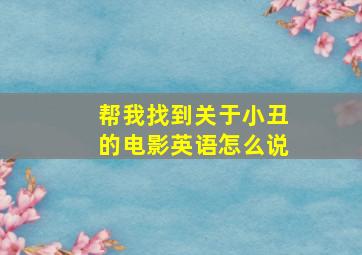 帮我找到关于小丑的电影英语怎么说